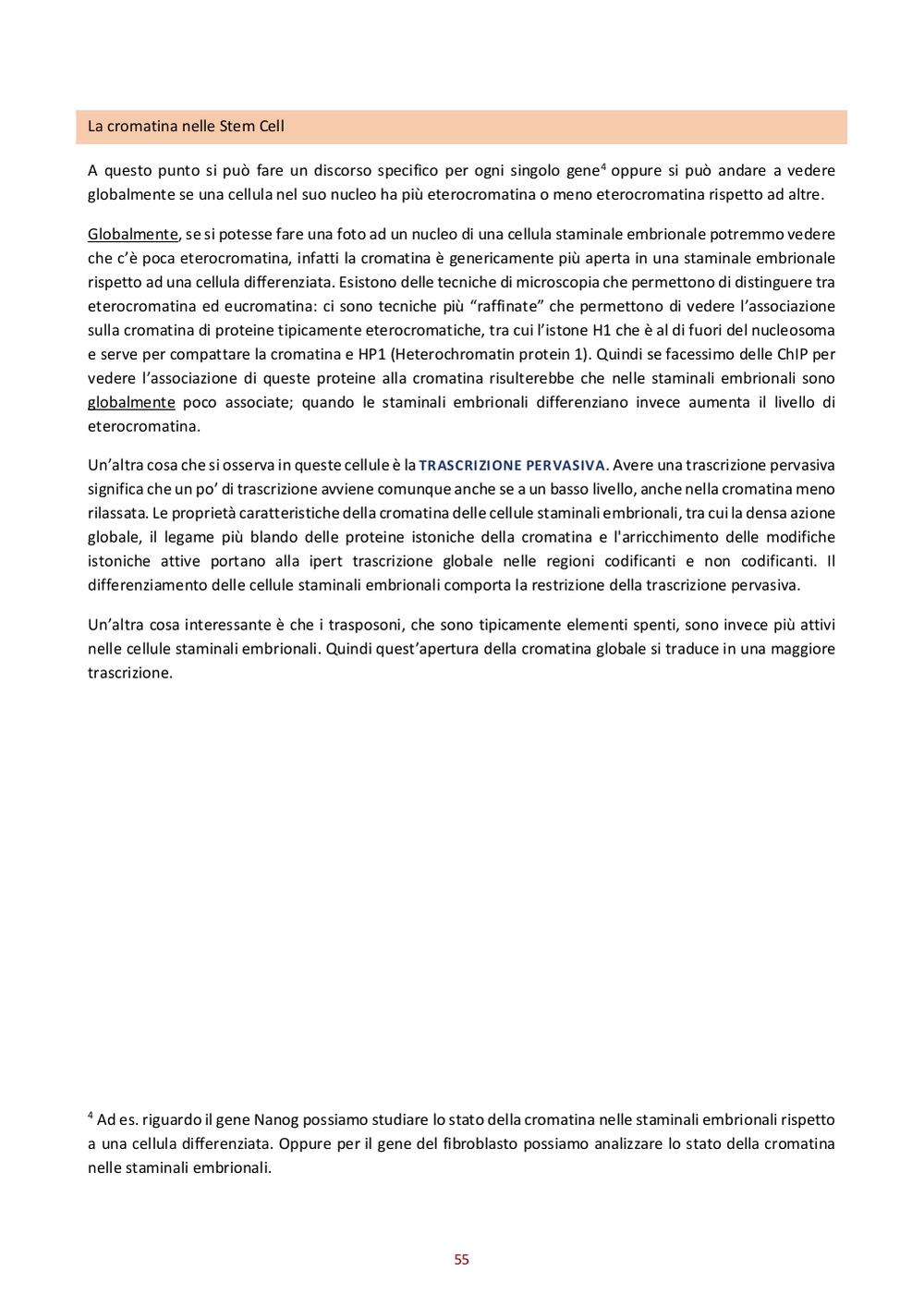 La cromatina nelle Stem Cell

A questo punto si può fare un discorso specifico per ogni singolo gene$^4$ oppure si può andare a vedere globalmente se una cellula nel suo nucleo ha più eterocromatina o meno eterocromatina rispetto ad altre.

Globalmente, se si potesse fare una foto ad un nucleo di una cellula staminale embrionale potremmo vedere che c'è poca eterocromatina, infatti la cromatina è genericamente più aperta in una staminale embrionale rispetto ad una cellula differenziata. Esistono delle tecniche di microscopia che permettono di distinguere tra eterocromatina ed eucromatina: ci sono tecniche più "raffinate" che permettono di vedere l'associazione sulla cromatina di proteine tipicamente eterocromatiche, tra cui l'istone H1 che è al di fuori del nucleosoma e serve per compattare la cromatina e HP1 (Heterochromatin protein 1). Quindi se facessimo delle ChIP per vedere l'associazione di queste proteine alla cromatina risulterebbe che nelle staminali embrionali sono globalmente poco associate; quando le staminali embrionali differenziano invece aumenta il livello di eterocromatina.

Un'altra cosa che si osserva in queste cellule è la TRASCRIZIONE PERVASIVA. Avere una trascrizione pervasiva significa che un po' di trascrizione avviene comunque anche se a un basso livello, anche nella cromatina meno rilassata. Le proprietà caratteristiche della cromatina delle cellule staminali embrionali, tra cui la densa azione globale, il legame più blando delle proteine istoniche della cromatina e l'arricchimento delle modifiche istoniche attive portano alla ipert trascrizione globale nelle regioni codificanti e non codificanti. Il differenziamento delle cellule staminali embrionali comporta la restrizione della trascrizione pervasiva.

Un'altra cosa interessante è che i trasposoni, che sono tipicamente elementi spenti, sono invece più attivi nelle cellule staminali embrionali. Quindi quest'apertura della cromatina globale si traduce in una maggiore trascrizione.

$^4$ Ad es. riguardo il gene Nanog possiamo studiare lo stato della cromatina nelle staminali embrionali rispetto a una cellula differenziata. Oppure per il gene del fibroblasto possiamo analizzare lo stato della cromatina nelle staminali embrionali.

55